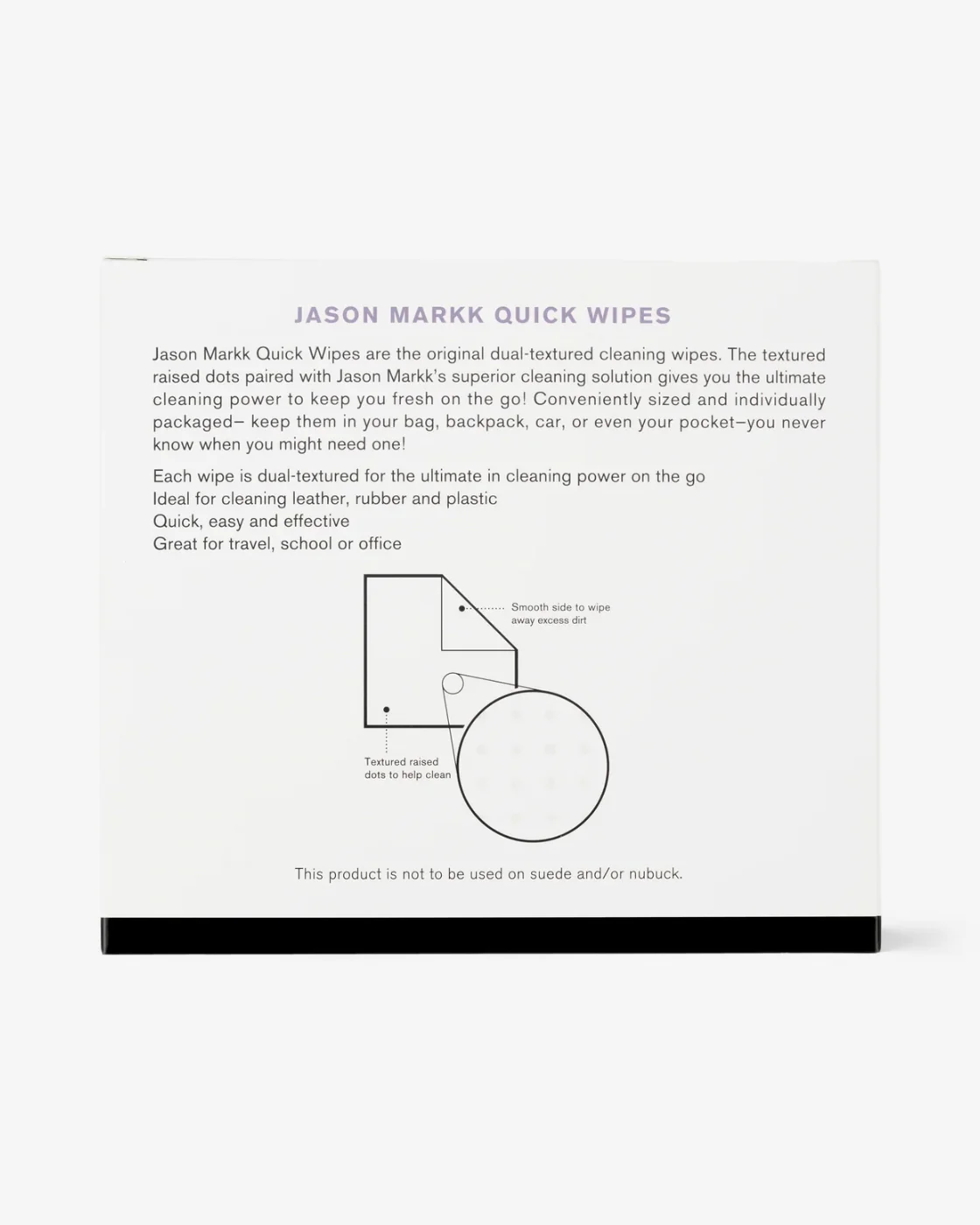 JASON MARKK QUICK WIPES

Jason Markk Quick Wipes are the original dual-textured cleaning wipes. The textured raised dots paired with Jason Markk's superior cleaning solution gives you the ultimate cleaning power to keep you fresh on the go! Conveniently sized and individually packaged– keep them in your bag, backpack, car, or even your pocket–you never know when you might need one!

Each wipe is dual-textured for the ultimate in cleaning power on the go
Ideal for cleaning leather, rubber and plastic
Quick, easy and effective
Great for travel, school or office

Smooth side to wipe away excess dirt

Textured raised dots to help clean

This product is not to be used on suede and/or nubuck.